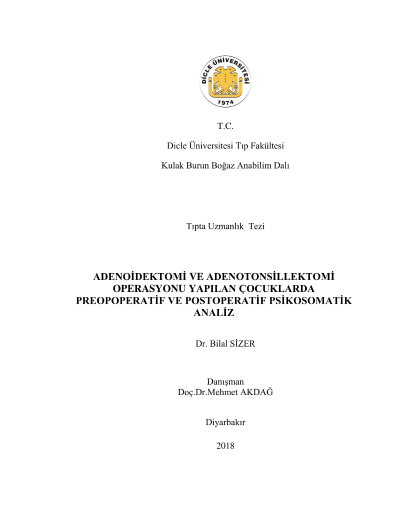 DİCLE ÜNİVERSİTESİ
1974

T.C.

Dicle Üniversitesi Tıp Fakültesi

Kulak Burun Boğaz Anabilim Dalı

Tıpta Uzmanlık Tezi

ADENOİDEKTOMİ VE ADENOTONSİLLEKTOMİ OPERASYONU YAPILAN ÇOCUKLARDA PREOPOPERATİF VE POSTOPERATİF PSİKOSOMATİK ANALİZ

Dr. Bilal SİZER

Danışman
Doç.Dr.Mehmet AKDAĞ

Diyarbakır

2018